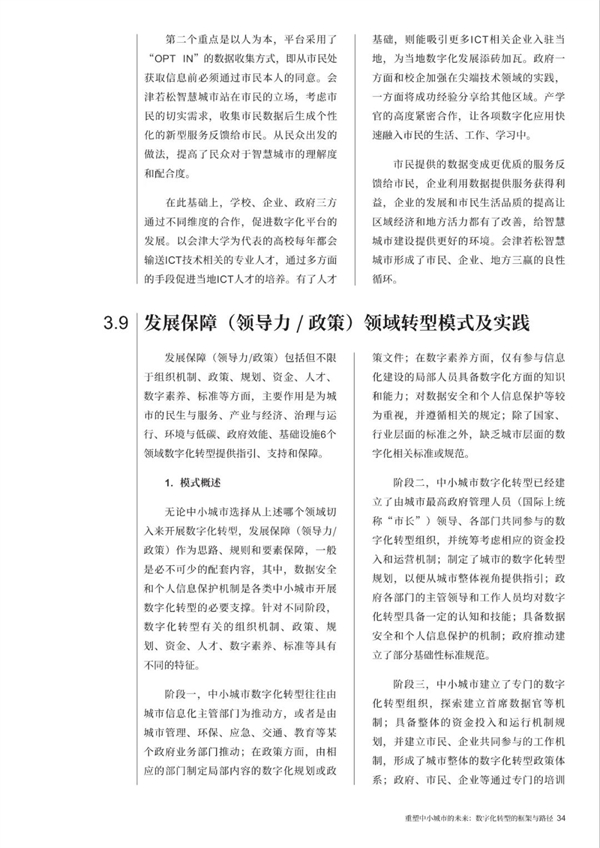 第二个重点是以人为本，平台采用了“OPT IN”的数据收集方式，即从市民处获取信息前必须通过市民本人的同意。会津若松智慧城市站在市民的立场，考虑市民的切实需求，收集市民数据后生成个性化的新型服务反馈给市民。从民众出发的做法，提高了民众对于智慧城市的理解度和配合度。

在此基础上，学校、企业、政府三方通过不同维度的合作，促进数字化平台的发展。以会津大学为代表的高校每年都会输送ICT技术相关的专业人才，通过多方面的手段促进当地ICT人才的培养。有了人才基础，则能吸引更多ICT相关企业入驻当地，为当地数字化发展添砖加瓦。政府一方面和校企加强在尖端技术领域的实践，一方面将成功经验分享给其他区域。产学官的高度紧密合作，让各项数字化应用快速融入市民的生活、工作、学习中。

市民提供的数据变成更优质的服务反馈给市民，企业利用数据提供服务获得利益，企业的发展和市民生活品质的提高让区域经济和地方活力都有了改善，给智慧城市建设提供更好的环境。会津若松智慧城市形成了市民、企业、地方三赢的良性循环。

3.9 发展保障（领导力 / 政策）领域转型模式及实践

发展保障（领导力/政策）包括但不限于组织机制、政策、规划、资金、人才、数字素养、标准等方面，主要作用是为城市的民生与服务、产业与经济、治理与运行、环境与低碳、政府效能、基础设施6个领域数字化转型提供指引、支持和保障。

1. 模式概述

无论中小城市选择从上述哪个领域切入来开展数字化转型，发展保障（领导力/政策）作为思路、规则和要素保障，一般是必不可少的配套内容，其中，数据安全和个人信息保护机制是各类中小城市开展数字化转型的必要支撑。针对不同阶段，数字化转型有关的组织机制、政策、规划、资金、人才、数字素养、标准等具有不同的特征。

阶段一，中小城市数字化转型往往由城市信息化主管部门为推动方，或者是由城市管理、环保、应急、交通、教育等某个政府业务部门推动；在政策方面，由相应的部门制定局部内容的数字化规划或政策文件；在数字素养方面，仅有参与信息化建设的局部人员具备数字化方面的知识和能力；对数据安全和个人信息保护等较为重视，并遵循相关的规定；除了国家、行业层面的标准之外，缺乏城市层面的数字化相关标准或规范。

阶段二，中小城市数字化转型已经建立了由城市最高政府管理人员（国际上统称“市长”）领导、各部门共同参与的数字化转型组织，并统筹考虑相应的资金投入和运营机制；制定了城市的数字化转型规划，以便从城市整体视角提供指引；政府各部门的主管领导和工作人员均对数字化转型具备一定的认知和技能；具备数据安全和个人信息保护的机制；政府推动建立了部分基础性标准规范。

阶段三，中小城市建立了专门的数字化转型组织，探索建立首席数据官等机制；具备整体的资金投入和运行机制规划，并建立市民、企业共同参与的工作机制，形成了城市整体的数字化转型政策体系；政府、市民、企业等通过专门的培训

重塑中小城市的未来：数字化转型的框架与路径 34